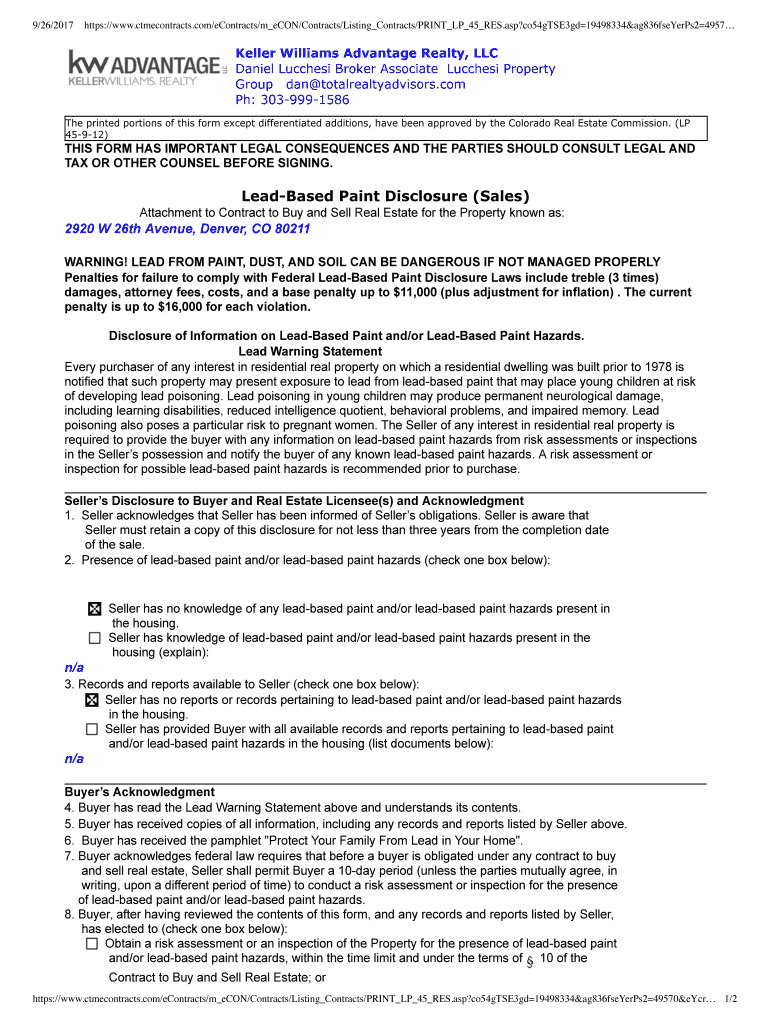 9/26/2017 https://www.ctmecontracts.com/eContracts/m_eCON/Contracts/Listing_Contracts/PRINT_LP_45_RES.asp?co54gTSE3gd=19498334&ag836fseYerPs2=4957…

kw ADVANTAGE
KELLERWILLIAMS. REALTY

Keller Williams Advantage Realty, LLC
Daniel Lucchesi Broker Associate Lucchesi Property Group dan@totalrealtyadvisors.com
Ph: 303-999-1586

The printed portions of this form except differentiated additions, have been approved by the Colorado Real Estate Commission. (LP 45-9-12)

THIS FORM HAS IMPORTANT LEGAL CONSEQUENCES AND THE PARTIES SHOULD CONSULT LEGAL AND TAX OR OTHER COUNSEL BEFORE SIGNING.

Lead-Based Paint Disclosure (Sales)

Attachment to Contract to Buy and Sell Real Estate for the Property known as:

2920 W 26th Avenue, Denver, CO 80211

WARNING! LEAD FROM PAINT, DUST, AND SOIL CAN BE DANGEROUS IF NOT MANAGED PROPERLY
Penalties for failure to comply with Federal Lead-Based Paint Disclosure Laws include treble (3 times) damages, attorney fees, costs, and a base penalty up to $11,000 (plus adjustment for inflation) . The current penalty is up to $16,000 for each violation.

Disclosure of Information on Lead-Based Paint and/or Lead-Based Paint Hazards.
Lead Warning Statement

Every purchaser of any interest in residential real property on which a residential dwelling was built prior to 1978 is notified that such property may present exposure to lead from lead-based paint that may place young children at risk of developing lead poisoning. Lead poisoning in young children may produce permanent neurological damage, including learning disabilities, reduced intelligence quotient, behavioral problems, and impaired memory. Lead poisoning also poses a particular risk to pregnant women. The Seller of any interest in residential real property is required to provide the buyer with any information on lead-based paint hazards from risk assessments or inspections in the Seller's possession and notify the buyer of any known lead-based paint hazards. A risk assessment or inspection for possible lead-based paint hazards is recommended prior to purchase.

Seller's Disclosure to Buyer and Real Estate Licensee(s) and Acknowledgment
1. Seller acknowledges that Seller has been informed of Seller's obligations. Seller is aware that Seller must retain a copy of this disclosure for not less than three years from the completion date of the sale.
2. Presence of lead-based paint and/or lead-based paint hazards (check one box below):

☒ Seller has no knowledge of any lead-based paint and/or lead-based paint hazards present in the housing.
☐ Seller has knowledge of lead-based paint and/or lead-based paint hazards present in the housing (explain):

n/a

3. Records and reports available to Seller (check one box below):
☒ Seller has no reports or records pertaining to lead-based paint and/or lead-based paint hazards in the housing.
☐ Seller has provided Buyer with all available records and reports pertaining to lead-based paint and/or lead-based paint hazards in the housing (list documents below):

n/a

Buyer's Acknowledgment
4. Buyer has read the Lead Warning Statement above and understands its contents.
5. Buyer has received copies of all information, including any records and reports listed by Seller above.
6. Buyer has received the pamphlet "Protect Your Family From Lead in Your Home".
7. Buyer acknowledges federal law requires that before a buyer is obligated under any contract to buy and sell real estate, Seller shall permit Buyer a 10-day period (unless the parties mutually agree, in writing, upon a different period of time) to conduct a risk assessment or inspection for the presence of lead-based paint and/or lead-based paint hazards.
8. Buyer, after having reviewed the contents of this form, and any records and reports listed by Seller, has elected to (check one box below):
☐ Obtain a risk assessment or an inspection of the Property for the presence of lead-based paint and/or lead-based paint hazards, within the time limit and under the terms of § 10 of the Contract to Buy and Sell Real Estate; or

https://www.ctmecontracts.com/eContracts/m_eCON/Contracts/Listing_Contracts/PRINT_LP_45_RES.asp?co54gTSE3gd=19498334&ag836fseYerPs2=49570&eYcr… 1/2